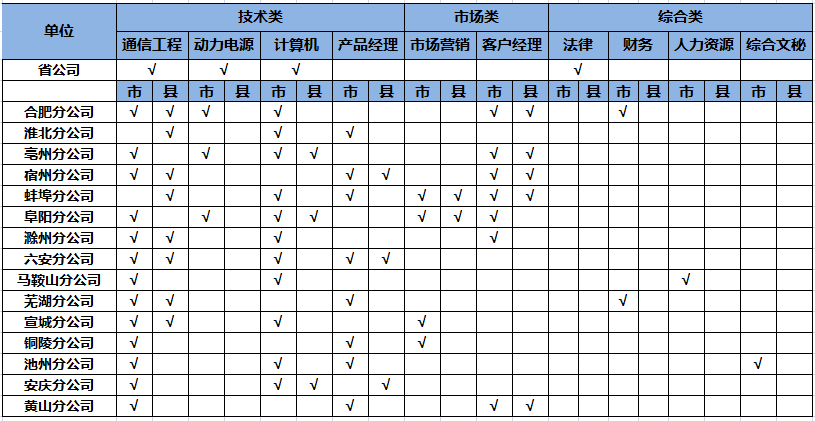 | 单位 | 技术类 | | | | | | | | 市场类 | | | | 综合类 | | | | | | | |
|---|---|---|---|---|---|---|---|---|---|---|---|---|---|---|---|---|---|---|---|---|
| | 通信工程 | | 动力电源 | | 计算机 | | 产品经理 | | 市场营销 | | 客户经理 | | 法律 | | 财务 | | 人力资源 | | 综合文秘 | |
| 省公司 | √ | | √ | | √ | | | | | | | | √ | | | | | | | |
| | 市 | 县 | 市 | 县 | 市 | 县 | 市 | 县 | 市 | 县 | 市 | 县 | 市 | 县 | 市 | 县 | 市 | 县 | 市 | 县 |
| 合肥分公司 | √ | √ | √ | | √ | | | | | | √ | √ | | | √ | | | | | |
| 淮北分公司 | | √ | | | √ | | √ | | | | | | | | | | | | | |
| 亳州分公司 | √ | | √ | | √ | √ | | | | | √ | √ | | | | | | | | |
| 宿州分公司 | √ | √ | | | | | √ | √ | | | √ | √ | | | | | | | | |
| 蚌埠分公司 | | √ | | | √ | | √ | | √ | √ | √ | √ | | | | | | | | |
| 阜阳分公司 | √ | | √ | | √ | √ | | | √ | √ | √ | | | | | | | | | |
| 滁州分公司 | √ | √ | | | √ | | | | | | √ | | | | | | | | | |
| 六安分公司 | √ | √ | | | √ | | √ | √ | | | | | | | | | | | | |
| 马鞍山分公司 | √ | | | | √ | | | | | | | | | | | | √ | | | |
| 芜湖分公司 | √ | √ | | | | | √ | | | | | | | | √ | | | | | |
| 宣城分公司 | √ | √ | | | √ | | | | √ | | | | | | | | | | | |
| 铜陵分公司 | √ | | | | | | √ | | √ | | | | | | | | | | | |
| 池州分公司 | √ | | | | √ | | √ | | | | | | | | | | | | √ | |
| 安庆分公司 | √ | | | | √ | √ | | √ | | | | | | | | | | | | |
| 黄山分公司 | √ | | | | | | √ | | | | √ | √ | | | | | | | | |